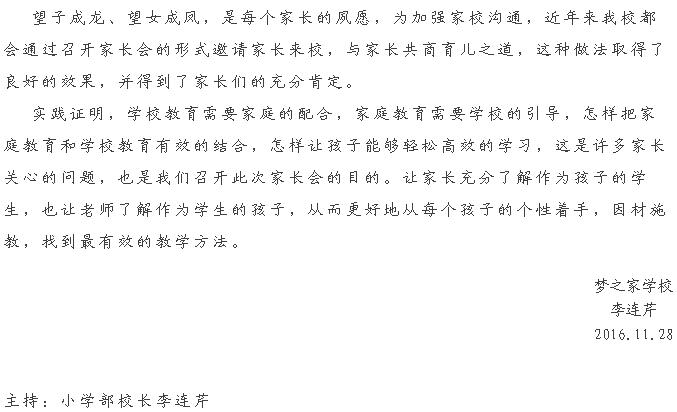 望子成龙、望女成凤，是每个家长的夙愿，为加强家校沟通，近年来我校都会通过召开家长会的形式邀请家长来校，与家长共商育儿之道，这种做法取得了良好的效果，并得到了家长们的充分肯定。

实践证明，学校教育需要家庭的配合，家庭教育需要学校的引导，怎样把家庭教育和学校教育有效的结合，怎样让孩子能够轻松高效的学习，这是许多家长关心的问题，也是我们召开此次家长会的目的。让家长充分了解作为孩子的学生，也让老师了解作为学生的孩子，从而更好地从每个孩子的个性着手，因材施教，找到最有效的教学方法。

梦之家学校
李连芹
2016.11.28

主持：小学部校长李连芹